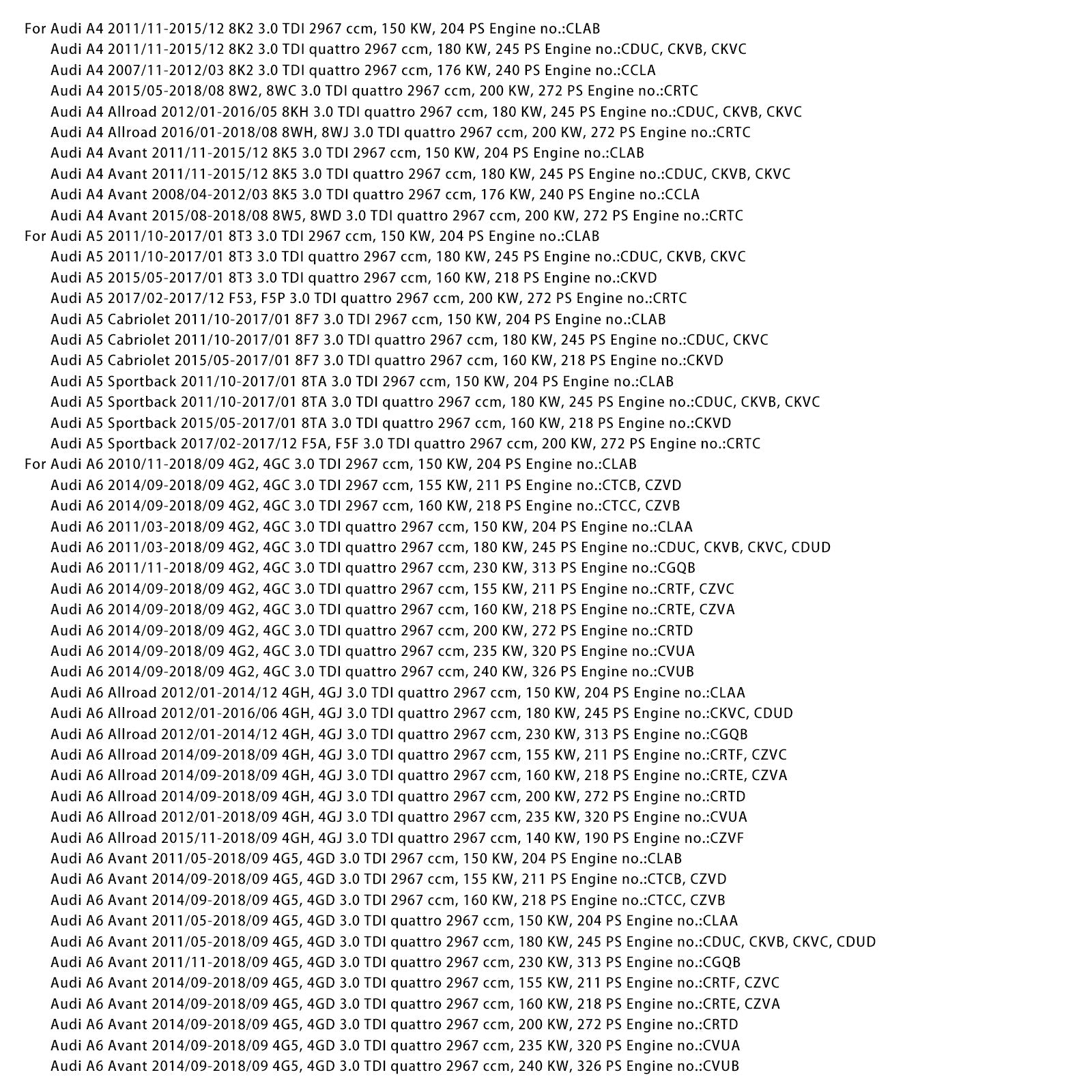 For Audi A4 2011/11-2015/12 8K2 3.0 TDI 2967 ccm, 150 KW, 204 PS Engine no.:CLAB
Audi A4 2011/11-2015/12 8K2 3.0 TDI quattro 2967 ccm, 180 KW, 245 PS Engine no.:CDUC, CKVB, CKVC
Audi A4 2007/11-2012/03 8K2 3.0 TDI quattro 2967 ccm, 176 KW, 240 PS Engine no.:CCLA
Audi A4 2015/05-2018/08 8W2, 8WC 3.0 TDI quattro 2967 ccm, 200 KW, 272 PS Engine no.:CRTC
Audi A4 Allroad 2012/01-2016/05 8KH 3.0 TDI quattro 2967 ccm, 180 KW, 245 PS Engine no.:CDUC, CKVB, CKVC
Audi A4 Allroad 2016/01-2018/08 8WH, 8WJ 3.0 TDI quattro 2967 ccm, 200 KW, 272 PS Engine no.:CRTC
Audi A4 Avant 2011/11-2015/12 8K5 3.0 TDI 2967 ccm, 150 KW, 204 PS Engine no.:CLAB
Audi A4 Avant 2011/11-2015/12 8K5 3.0 TDI quattro 2967 ccm, 180 KW, 245 PS Engine no.:CDUC, CKVB, CKVC
Audi A4 Avant 2008/04-2012/03 8K5 3.0 TDI quattro 2967 ccm, 176 KW, 240 PS Engine no.:CCLA
Audi A4 Avant 2015/08-2018/08 8W5, 8WD 3.0 TDI quattro 2967 ccm, 200 KW, 272 PS Engine no.:CRTC
For Audi A5 2011/10-2017/01 8T3 3.0 TDI 2967 ccm, 150 KW, 204 PS Engine no.:CLAB
Audi A5 2011/10-2017/01 8T3 3.0 TDI quattro 2967 ccm, 180 KW, 245 PS Engine no.:CDUC, CKVB, CKVC
Audi A5 2015/05-2017/01 8T3 3.0 TDI quattro 2967 ccm, 160 KW, 218 PS Engine no.:CKVD
Audi A5 2017/02-2017/12 F53, F5P 3.0 TDI quattro 2967 ccm, 200 KW, 272 PS Engine no.:CRTC
Audi A5 Cabriolet 2011/10-2017/01 8F7 3.0 TDI 2967 ccm, 150 KW, 204 PS Engine no.:CLAB
Audi A5 Cabriolet 2011/10-2017/01 8F7 3.0 TDI quattro 2967 ccm, 180 KW, 245 PS Engine no.:CDUC, CKVC
Audi A5 Cabriolet 2015/05-2017/01 8F7 3.0 TDI quattro 2967 ccm, 160 KW, 218 PS Engine no.:CKVD
Audi A5 Sportback 2011/10-2017/01 8TA 3.0 TDI 2967 ccm, 150 KW, 204 PS Engine no.:CLAB
Audi A5 Sportback 2011/10-2017/01 8TA 3.0 TDI quattro 2967 ccm, 180 KW, 245 PS Engine no.:CDUC, CKVB, CKVC
Audi A5 Sportback 2015/05-2017/01 8TA 3.0 TDI quattro 2967 ccm, 160 KW, 218 PS Engine no.:CKVD
Audi A5 Sportback 2017/02-2017/12 F5A, F5F 3.0 TDI quattro 2967 ccm, 200 KW, 272 PS Engine no.:CRTC
For Audi A6 2010/11-2018/09 4G2, 4GC 3.0 TDI 2967 ccm, 150 KW, 204 PS Engine no.:CLAB
Audi A6 2014/09-2018/09 4G2, 4GC 3.0 TDI 2967 ccm, 155 KW, 211 PS Engine no.:CTCB, CZVD
Audi A6 2014/09-2018/09 4G2, 4GC 3.0 TDI 2967 ccm, 160 KW, 218 PS Engine no.:CTCC, CZVB
Audi A6 2011/03-2018/09 4G2, 4GC 3.0 TDI quattro 2967 ccm, 150 KW, 204 PS Engine no.:CLAA
Audi A6 2011/03-2018/09 4G2, 4GC 3.0 TDI quattro 2967 ccm, 180 KW, 245 PS Engine no.:CDUC, CKVB, CKVC, CDUD
Audi A6 2011/11-2018/09 4G2, 4GC 3.0 TDI quattro 2967 ccm, 230 KW, 313 PS Engine no.:CGQB
Audi A6 2014/09-2018/09 4G2, 4GC 3.0 TDI quattro 2967 ccm, 155 KW, 211 PS Engine no.:CRTF, CZVC
Audi A6 2014/09-2018/09 4G2, 4GC 3.0 TDI quattro 2967 ccm, 160 KW, 218 PS Engine no.:CRTE, CZVA
Audi A6 2014/09-2018/09 4G2, 4GC 3.0 TDI quattro 2967 ccm, 200 KW, 272 PS Engine no.:CRTD
Audi A6 2014/09-2018/09 4G2, 4GC 3.0 TDI quattro 2967 ccm, 235 KW, 320 PS Engine no.:CVUA
Audi A6 2014/09-2018/09 4G2, 4GC 3.0 TDI quattro 2967 ccm, 240 KW, 326 PS Engine no.:CVUB
Audi A6 Allroad 2012/01-2014/12 4GH, 4GJ 3.0 TDI quattro 2967 ccm, 150 KW, 204 PS Engine no.:CLAA
Audi A6 Allroad 2012/01-2016/06 4GH, 4GJ 3.0 TDI quattro 2967 ccm, 180 KW, 245 PS Engine no.:CKVC, CDUD
Audi A6 Allroad 2012/01-2014/12 4GH, 4GJ 3.0 TDI quattro 2967 ccm, 230 KW, 313 PS Engine no.:CGQB
Audi A6 Allroad 2014/09-2018/09 4GH, 4GJ 3.0 TDI quattro 2967 ccm, 155 KW, 211 PS Engine no.:CRTF, CZVC
Audi A6 Allroad 2014/09-2018/09 4GH, 4GJ 3.0 TDI quattro 2967 ccm, 160 KW, 218 PS Engine no.:CRTE, CZVA
Audi A6 Allroad 2014/09-2018/09 4GH, 4GJ 3.0 TDI quattro 2967 ccm, 200 KW, 272 PS Engine no.:CRTD
Audi A6 Allroad 2012/01-2018/09 4GH, 4GJ 3.0 TDI quattro 2967 ccm, 235 KW, 320 PS Engine no.:CVUA
Audi A6 Allroad 2015/11-2018/09 4GH, 4GJ 3.0 TDI quattro 2967 ccm, 140 KW, 190 PS Engine no.:CZVF
Audi A6 Avant 2011/05-2018/09 4G5, 4GD 3.0 TDI 2967 ccm, 150 KW, 204 PS Engine no.:CLAB
Audi A6 Avant 2014/09-2018/09 4G5, 4GD 3.0 TDI 2967 ccm, 155 KW, 211 PS Engine no.:CTCB, CZVD
Audi A6 Avant 2014/09-2018/09 4G5, 4GD 3.0 TDI 2967 ccm, 160 KW, 218 PS Engine no.:CTCC, CZVB
Audi A6 Avant 2011/05-2018/09 4G5, 4GD 3.0 TDI quattro 2967 ccm, 150 KW, 204 PS Engine no.:CLAA
Audi A6 Avant 2011/05-2018/09 4G5, 4GD 3.0 TDI quattro 2967 ccm, 180 KW, 245 PS Engine no.:CDUC, CKVB, CKVC, CDUD
Audi A6 Avant 2011/11-2018/09 4G5, 4GD 3.0 TDI quattro 2967 ccm, 230 KW, 313 PS Engine no.:CGQB
Audi A6 Avant 2014/09-2018/09 4G5, 4GD 3.0 TDI quattro 2967 ccm, 155 KW, 211 PS Engine no.:CRTF, CZVC
Audi A6 Avant 2014/09-2018/09 4G5, 4GD 3.0 TDI quattro 2967 ccm, 160 KW, 218 PS Engine no.:CRTE, CZVA
Audi A6 Avant 2014/09-2018/09 4G5, 4GD 3.0 TDI quattro 2967 ccm, 200 KW, 272 PS Engine no.:CRTD
Audi A6 Avant 2014/09-2018/09 4G5, 4GD 3.0 TDI quattro 2967 ccm, 235 KW, 320 PS Engine no.:CVUA
Audi A6 Avant 2014/09-2018/09 4G5, 4GD 3.0 TDI quattro 2967 ccm, 240 KW, 326 PS Engine no.:CVUB